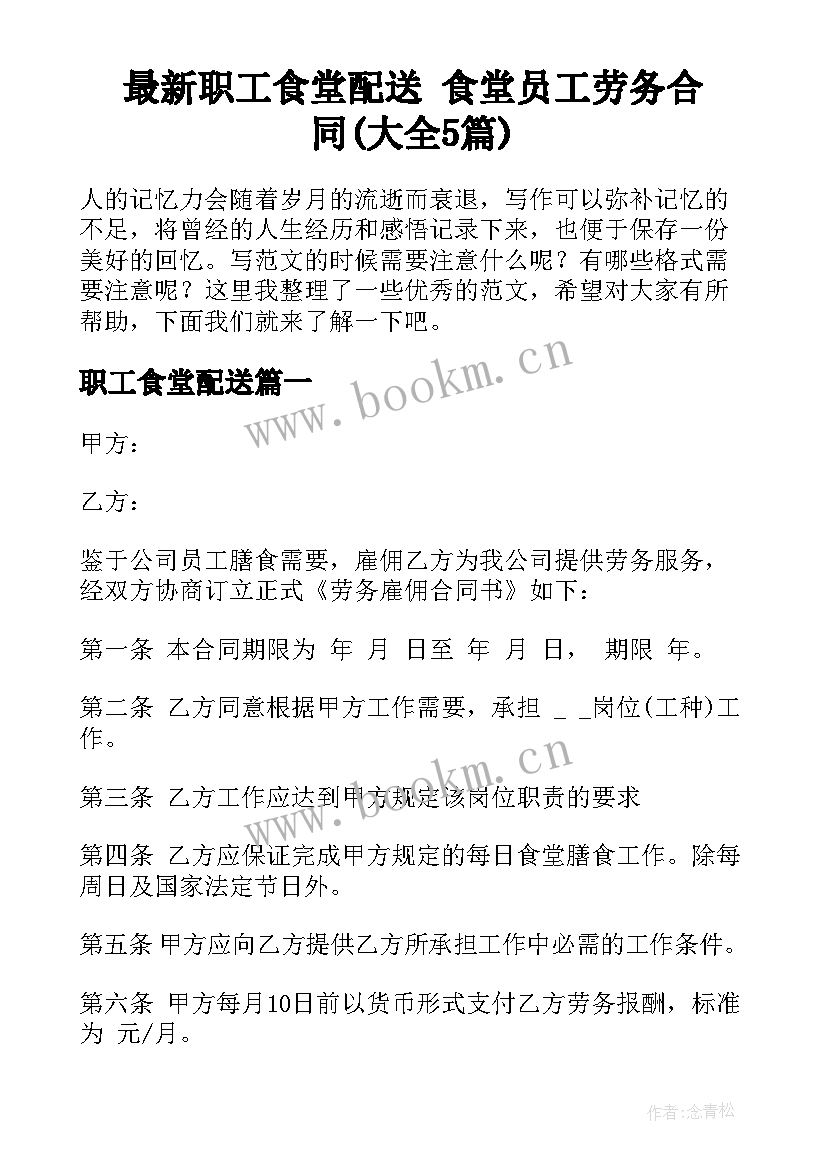 最新职工食堂配送 食堂员工劳务合同(大全5篇)

人的记忆力会随着岁月的流逝而衰退，写作可以弥补记忆的不足，将曾经的人生经历和感悟记录下来，也便于保存一份美好的回忆。写范文的时候需要注意什么呢？有哪些格式需要注意呢？这里我整理了一些优秀的范文，希望对大家有所帮助，下面我们就来了解一下吧。

职工食堂配送篇一

www.bookm.cn

甲方：

乙方：

鉴于公司员工膳食需要，雇佣乙方为我公司提供劳务服务，经双方协商订立正式《劳务雇佣合同书》如下：

第一条 本合同期限为 年 月 日至 年 月 日， 期限 年。

第二条 乙方同意根据甲方工作需要，承担 _ _岗位(工种)工作。

www.bookm.cn

第三条 乙方工作应达到甲方规定该岗位职责的要求

第四条 乙方应保证完成甲方规定的每日食堂膳食工作。除每周日及国家法定节日外。

第五条 甲方应向乙方提供乙方所承担工作中必需的工作条件。

第六条 甲方每月10日前以货币形式支付乙方劳务报酬，标准为 元/月。

作者:念青松